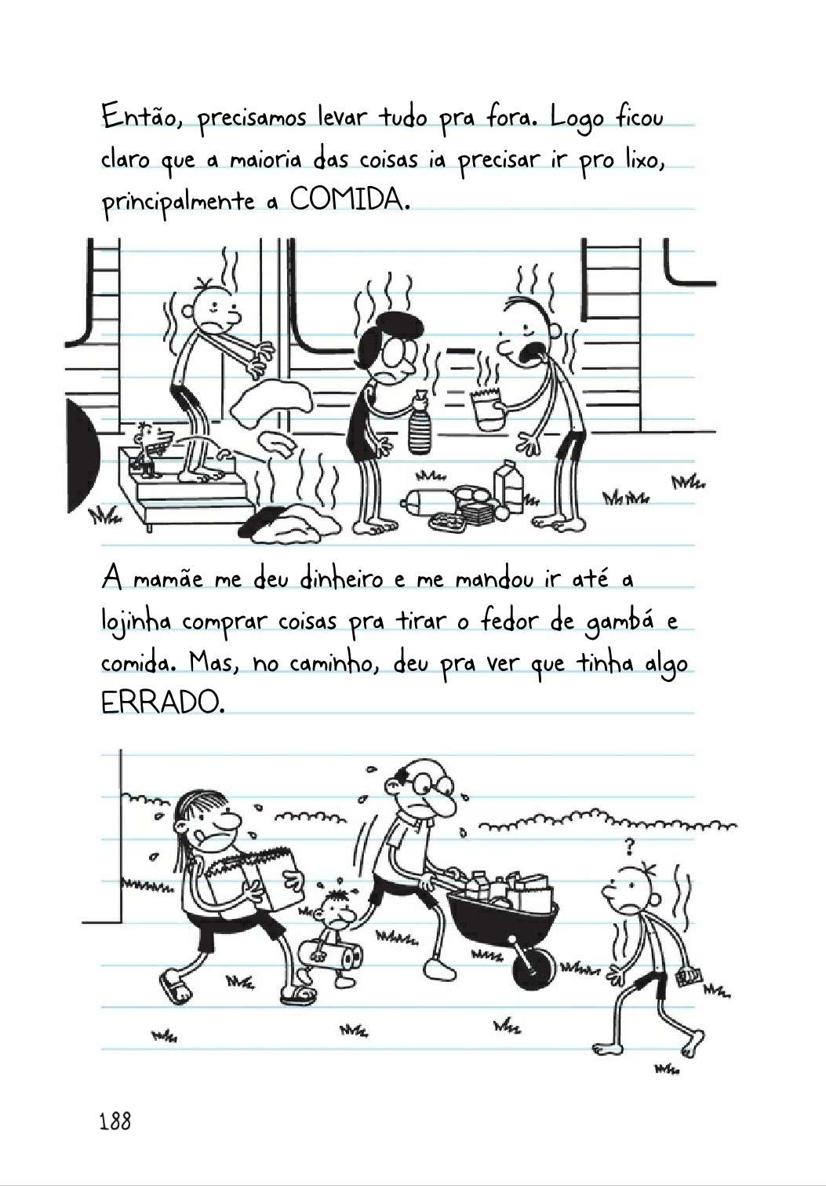 Então, precisamos levar tudo pra fora. Logo ficou claro que a maioria das coisas ia precisar ir pro lixo, principalmente a COMIDA.

A mamãe me deu dinheiro e me mandou ir até a lojinha comprar coisas pra tirar o fedor de gambá e comida. Mas, no caminho, deu pra ver que tinha algo ERRADO.

?

188